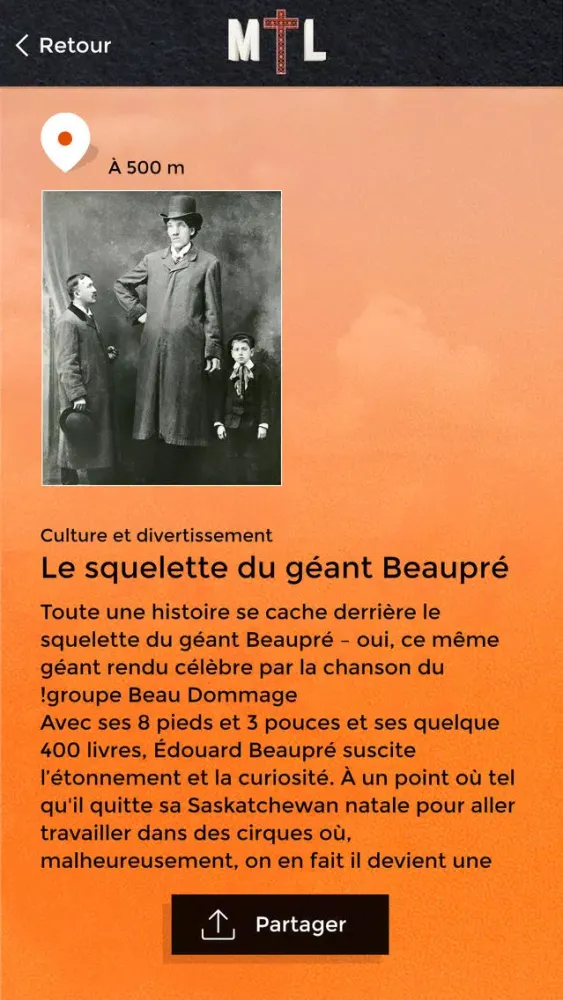 Retour

MTL

À 500 m

Culture et divertissement

Le squelette du géant Beaupré

Toute une histoire se cache derrière le squelette du géant Beaupré – oui, ce même géant rendu célèbre par la chanson du !groupe Beau Dommage
Avec ses 8 pieds et 3 pouces et ses quelque 400 livres, Édouard Beaupré suscite l'étonnement et la curiosité. À un point où tel qu'il quitte sa Saskatchewan natale pour aller travailler dans des cirques où, malheureusement, on en fait il devient une

Partager